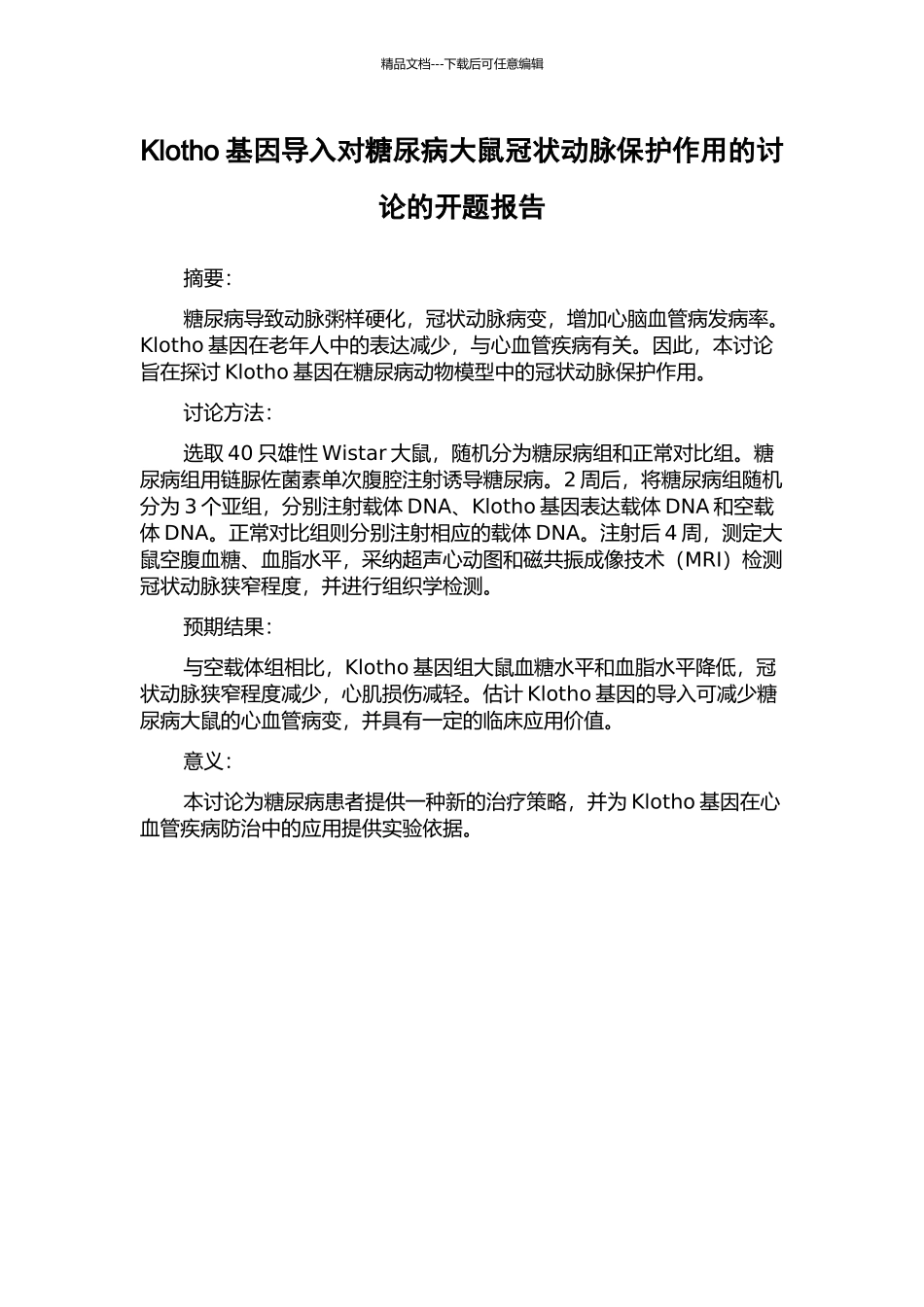 精品文档---下载后可任意编辑

Klotho 基因导入对糖尿病大鼠冠状动脉保护作用的讨论的开题报告

摘要：

糖尿病导致动脉粥样硬化，冠状动脉病变，增加心脑血管病发病率。Klotho 基因在老年人中的表达减少，与心血管疾病有关。因此，本讨论旨在探讨 Klotho 基因在糖尿病动物模型中的冠状动脉保护作用。

讨论方法：

选取 40 只雄性 Wistar 大鼠，随机分为糖尿病组和正常对比组。糖尿病组用链脲佐菌素单次腹腔注射诱导糖尿病。2 周后，将糖尿病组随机分为 3 个亚组，分别注射载体 DNA、Klotho 基因表达载体 DNA 和空载体 DNA。正常对比组则分别注射相应的载体 DNA。注射后 4 周，测定大鼠空腹血糖、血脂水平，采纳超声心动图和磁共振成像技术（MRI）检测冠状动脉狭窄程度，并进行组织学检测。

预期结果：

与空载体组相比，Klotho 基因组大鼠血糖水平和血脂水平降低，冠状动脉狭窄程度减少，心肌损伤减轻。估计 Klotho 基因的导入可减少糖尿病大鼠的心血管病变，并具有一定的临床应用价值。

意义：

本讨论为糖尿病患者提供一种新的治疗策略，并为 Klotho 基因在心血管疾病防治中的应用提供实验依据。